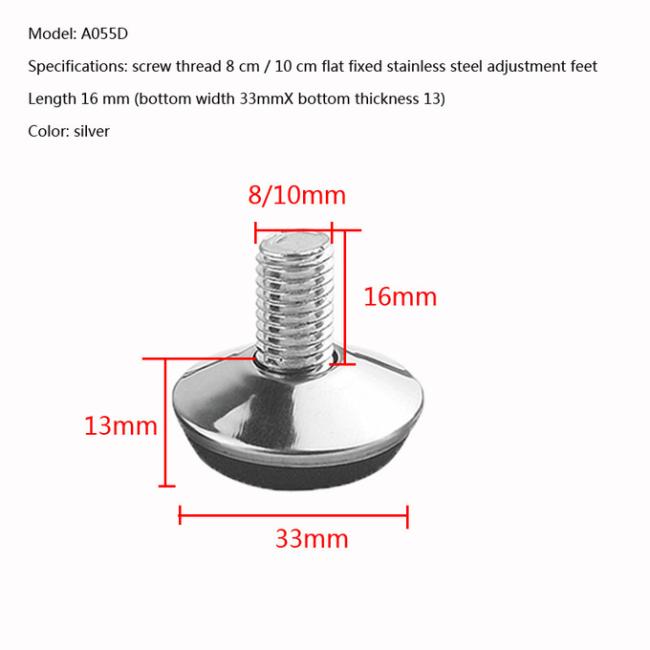 Model: A055D

Specifications: screw thread 8 cm / 10 cm flat fixed stainless steel adjustment feet

Length 16 mm (bottom width 33mmX bottom thickness 13)

Color: silver

8/10mm

16mm

13mm

33mm